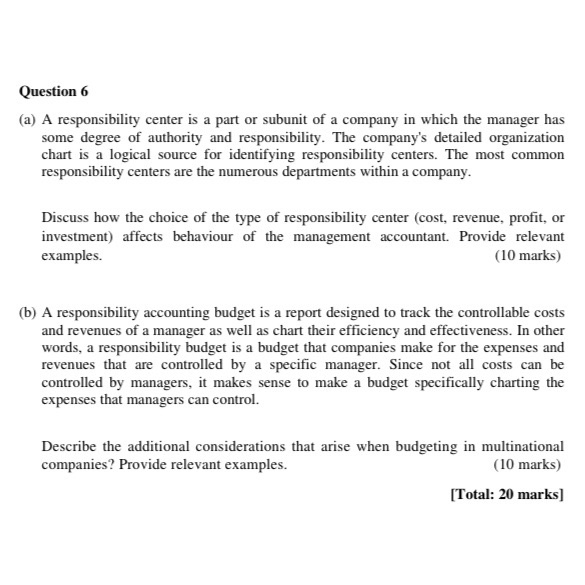 Question 6

(a) A responsibility center is a part or subunit of a company in which the manager has some degree of authority and responsibility. The company's detailed organization chart is a logical source for identifying responsibility centers. The most common responsibility centers are the numerous departments within a company.

Discuss how the choice of the type of responsibility center (cost, revenue, profit, or investment) affects behaviour of the management accountant. Provide relevant examples. (10 marks)

(b) A responsibility accounting budget is a report designed to track the controllable costs and revenues of a manager as well as chart their efficiency and effectiveness. In other words, a responsibility budget is a budget that companies make for the expenses and revenues that are controlled by a specific manager. Since not all costs can be controlled by managers, it makes sense to make a budget specifically charting the expenses that managers can control.

Describe the additional considerations that arise when budgeting in multinational companies? Provide relevant examples. (10 marks)

[Total: 20 marks]